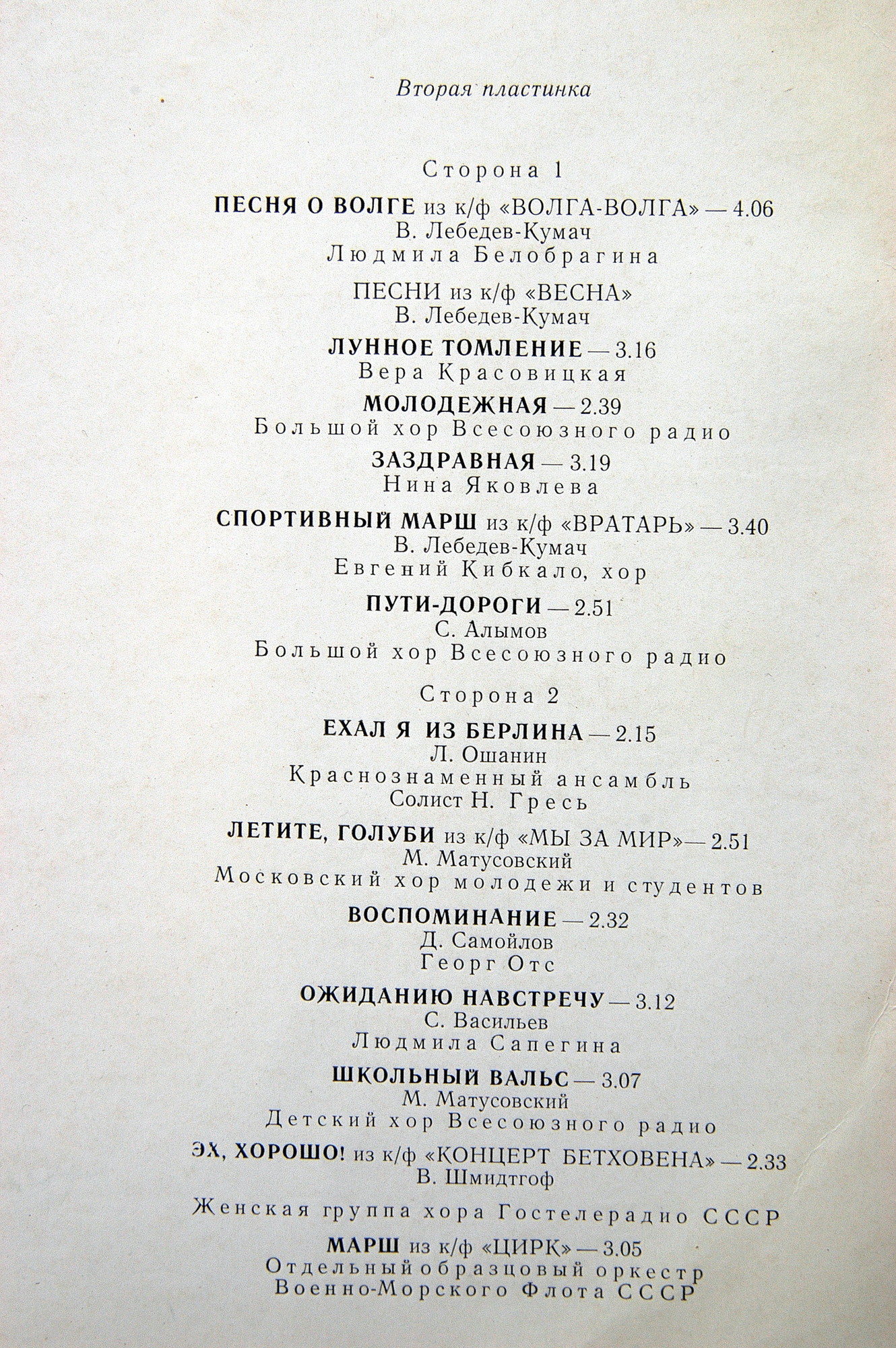 Вторая пластинка

Сторона 1

ПЕСНЯ О ВОЛГЕ из к/ф «ВОЛГА-ВОЛГА» — 4.06
В. Лебедев-Кумач
Людмила Белобрагина

ПЕСНИ из к/ф «ВЕСНА»
В. Лебедев-Кумач

ЛУННОЕ ТОМЛЕНИЕ — 3.16
Вера Красовицкая

МОЛОДЕЖНАЯ — 2.39
Большой хор Всесоюзного радио

ЗАЗДРАВНАЯ — 3.19
Нина Яковлева

СПОРТИВНЫЙ МАРШ из к/ф «ВРАТАРЬ» — 3.40
В. Лебедев-Кумач
Евгений Кибкало, хор

ПУТИ-ДОРОГИ — 2.51
С. Алымов
Большой хор Всесоюзного радио

Сторона 2

ЕХАЛ Я ИЗ БЕРЛИНА — 2.15
Л. Ошанин
Краснознаменный ансамбль
Солист Н. Гресь

ЛЕТИТЕ, ГОЛУБИ из к/ф «МЫ ЗА МИР» — 2.51
М. Матусовский
Московский хор молодежи и студентов

ВОСПОМИНАНИЕ — 2.32
Д. Самойлов
Георг Отс

ОЖИДАНИЮ НАВСТРЕЧУ — 3.12
С. Васильев
Людмила Сапегина

ШКОЛЬНЫЙ ВАЛЬС — 3.07
М. Матусовский
Детский хор Всесоюзного радио

ЭХ, ХОРОШО! из к/ф «КОНЦЕРТ БЕТХОВЕНА» — 2.33
В. Шмидтгоф

Женская группа хора Гостелерадио СССР

МАРШ из к/ф «ЦИРК» — 3.05
Отдельный образцовый оркестр
Военно-Морского Флота СССР